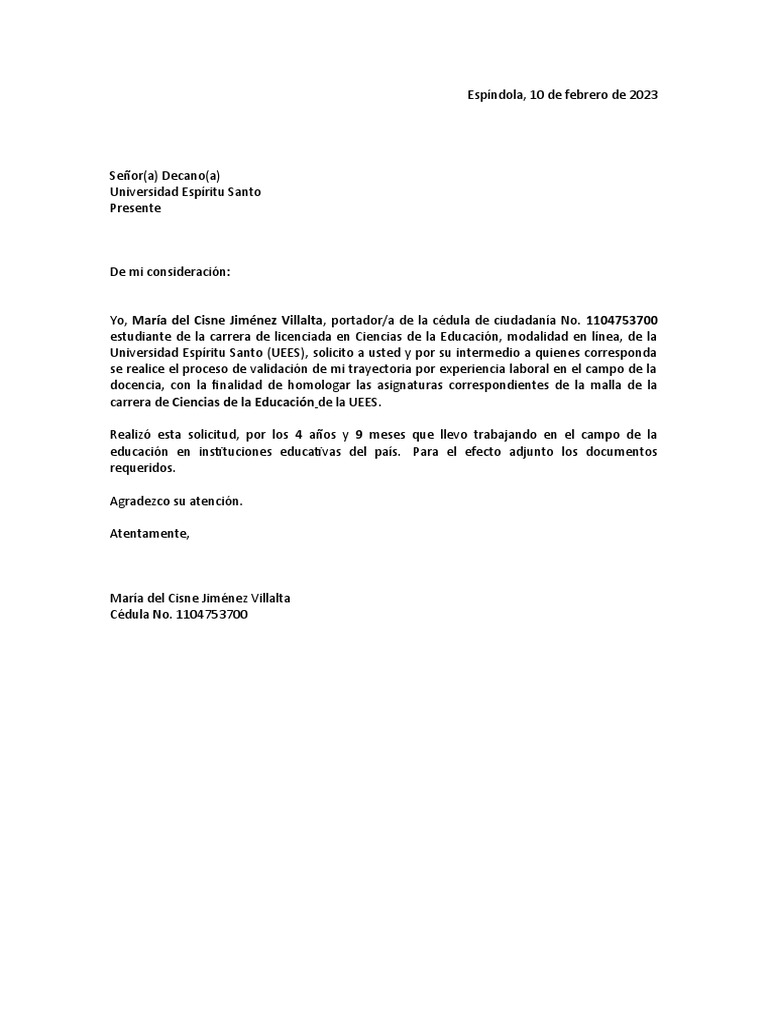 Espíndola, 10 de febrero de 2023

Señor(a) Decano(a)
Universidad Espíritu Santo
Presente

De mi consideración:

Yo, María del Cisne Jiménez Villalta, portador/a de la cédula de ciudadanía No. 1104753700 estudiante de la carrera de licenciada en Ciencias de la Educación, modalidad en línea, de la Universidad Espíritu Santo (UEES), solicito a usted y por su intermedio a quienes corresponda se realice el proceso de validación de mi trayectoria por experiencia laboral en el campo de la docencia, con la finalidad de homologar las asignaturas correspondientes de la malla de la carrera de Ciencias de la Educación de la UEES.

Realizó esta solicitud, por los 4 años y 9 meses que llevo trabajando en el campo de la educación en instituciones educativas del país. Para el efecto adjunto los documentos requeridos.

Agradezco su atención.

Atentamente,

María del Cisne Jiménez Villalta
Cédula No. 1104753700